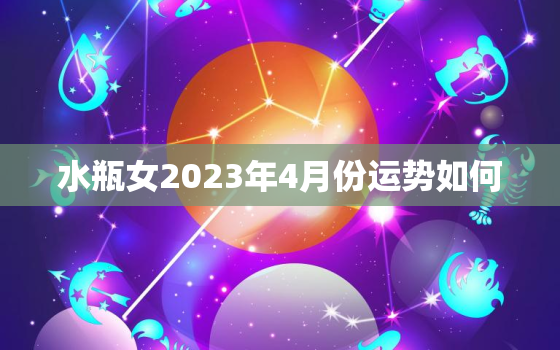 水瓶女2023年4月份运势如何